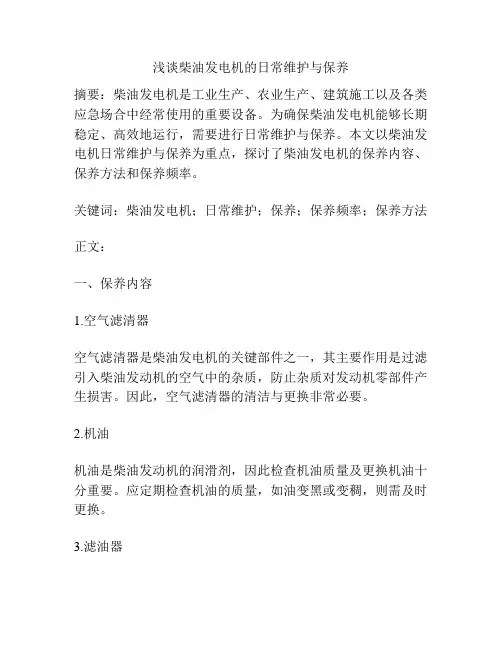 浅谈柴油发电机的日常维护与保养

摘要：柴油发电机是工业生产、农业生产、建筑施工以及各类应急场合中经常使用的重要设备。为确保柴油发电机能够长期稳定、高效地运行，需要进行日常维护与保养。本文以柴油发电机日常维护与保养为重点，探讨了柴油发电机的保养内容、保养方法和保养频率。

关键词：柴油发电机；日常维护；保养；保养频率；保养方法

正文：

一、保养内容

1.空气滤清器

空气滤清器是柴油发电机的关键部件之一，其主要作用是过滤引入柴油发动机的空气中的杂质，防止杂质对发动机零部件产生损害。因此，空气滤清器的清洁与更换非常必要。

2.机油

机油是柴油发动机的润滑剂，因此检查机油质量及更换机油十分重要。应定期检查机油的质量，如油变黑或变稠，则需及时更换。

3.滤油器